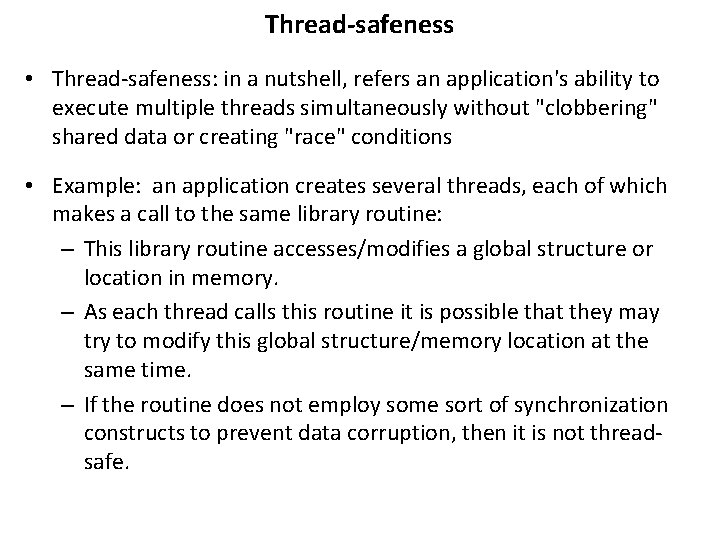 Thread-safeness

• Thread-safeness: in a nutshell, refers an application's ability to execute multiple threads simultaneously without "clobbering" shared data or creating "race" conditions

• Example: an application creates several threads, each of which makes a call to the same library routine:
– This library routine accesses/modifies a global structure or location in memory.
– As each thread calls this routine it is possible that they may try to modify this global structure/memory location at the same time.
– If the routine does not employ some sort of synchronization constructs to prevent data corruption, then it is not thread-safe.